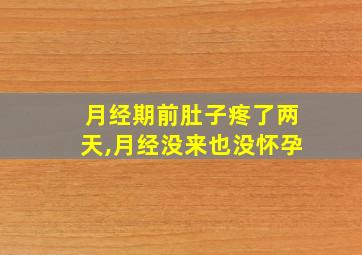 月经期前肚子疼了两天,月经没来也没怀孕